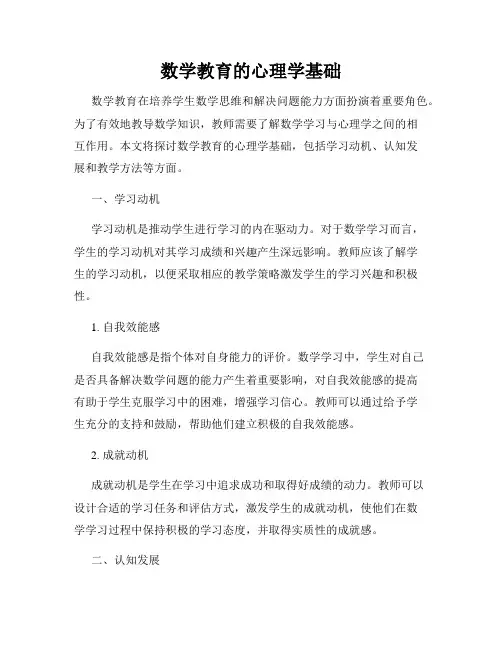 数学教育的心理学基础

数学教育在培养学生数学思维和解决问题能力方面扮演着重要角色。为了有效地教导数学知识，教师需要了解数学学习与心理学之间的相互作用。本文将探讨数学教育的心理学基础，包括学习动机、认知发展和教学方法等方面。

一、学习动机

学习动机是推动学生进行学习的内在驱动力。对于数学学习而言，学生的学习动机对其学习成绩和兴趣产生深远影响。教师应该了解学生的学习动机，以便采取相应的教学策略激发学生的学习兴趣和积极性。

1. 自我效能感

自我效能感是指个体对自身能力的评价。数学学习中，学生对自己是否具备解决数学问题的能力产生着重要影响，对自我效能感的提高有助于学生克服学习中的困难，增强学习信心。教师可以通过给予学生充分的支持和鼓励，帮助他们建立积极的自我效能感。

2. 成就动机

成就动机是学生在学习中追求成功和取得好成绩的动力。教师可以设计合适的学习任务和评估方式，激发学生的成就动机，使他们在数学学习过程中保持积极的学习态度，并取得实质性的成就感。

二、认知发展